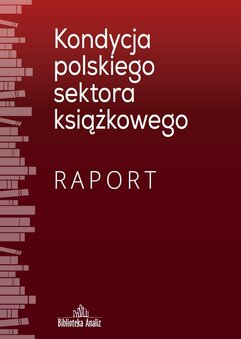 Kondycja polskiego sektora książkowego

RAPORT

Biblioteka Analiz